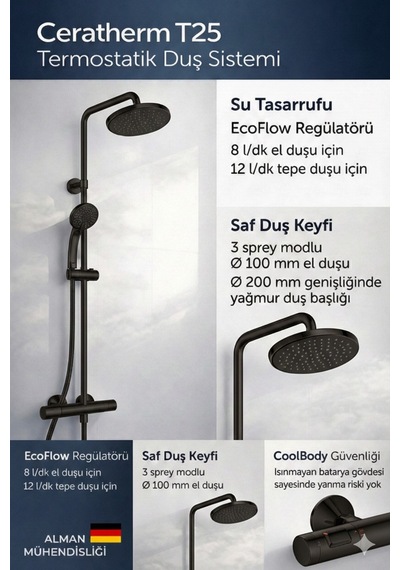 Ceratherm T25
Termostatik Duş Sistemi

Su Tasarrufu
EcoFlow Regülatörü
8 l/dk el duşu için
12 l/dk tepe duşu için

Saf Duş Keyfi
3 sprey modlu
Ø 100 mm el duşu
Ø 200 mm genişliğinde yağmur duş başlığı

EcoFlow Regülatörü
8 l/dk el duşu için
12 l/dk tepe duşu için

ALMAN MÜHENDİSLİĞİ

Saf Duş Keyfi
3 sprey modlu
Ø 100 mm el duşu

CoolBody Güvenliği
Isınmayan batarya gövdesi sayesinde yanma riski yok